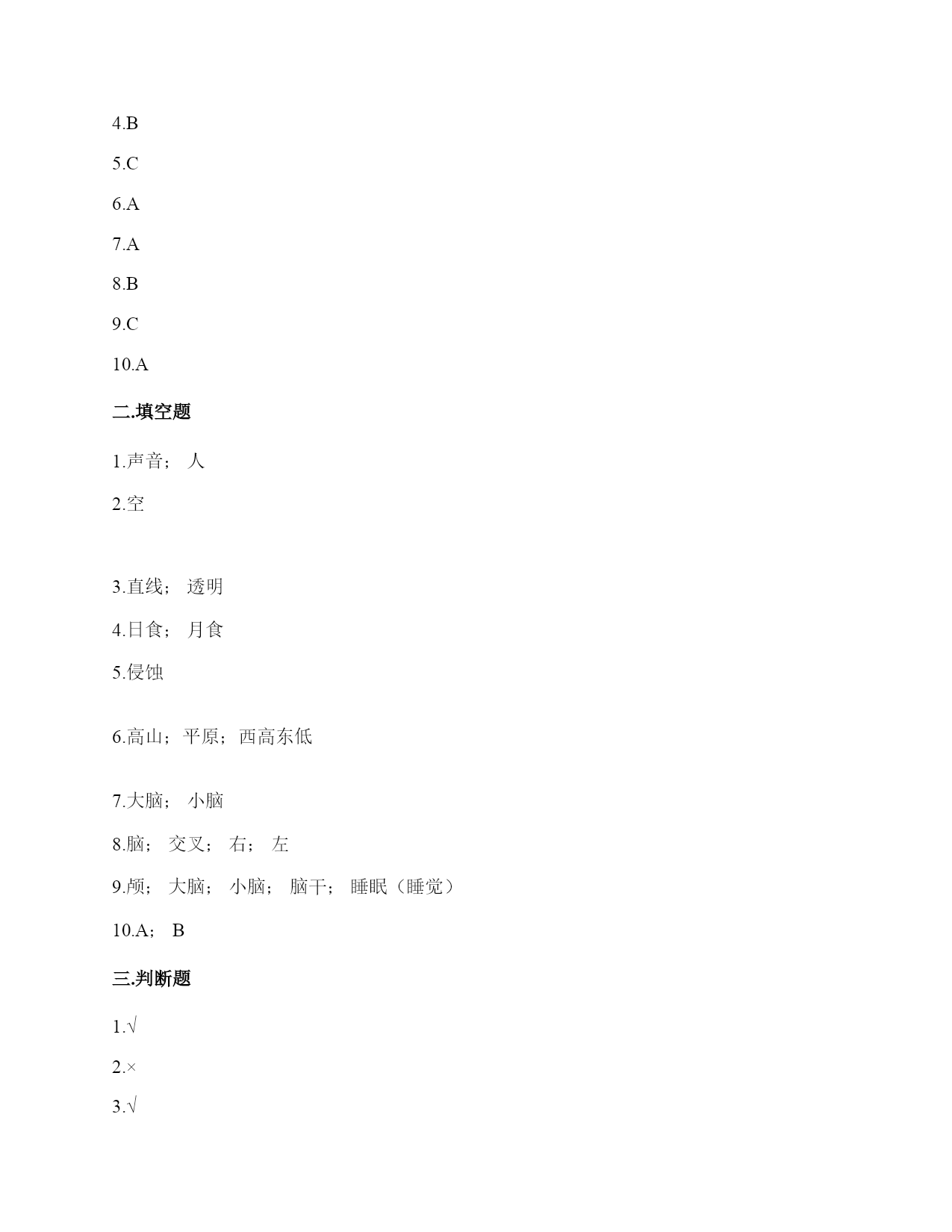 4.B

5.C

6.A

7.A

8.B

9.C

10.A

二.填空题

1.声音； 人

2.空

3.直线； 透明

4.日食； 月食

5.侵蚀

6.高山；平原；西高东低

7.大脑； 小脑

8.脑； 交叉； 右； 左

9.颅； 大脑； 小脑； 脑干； 睡眠（睡觉）

10.A； B

三.判断题

1.√

2.×

3.√